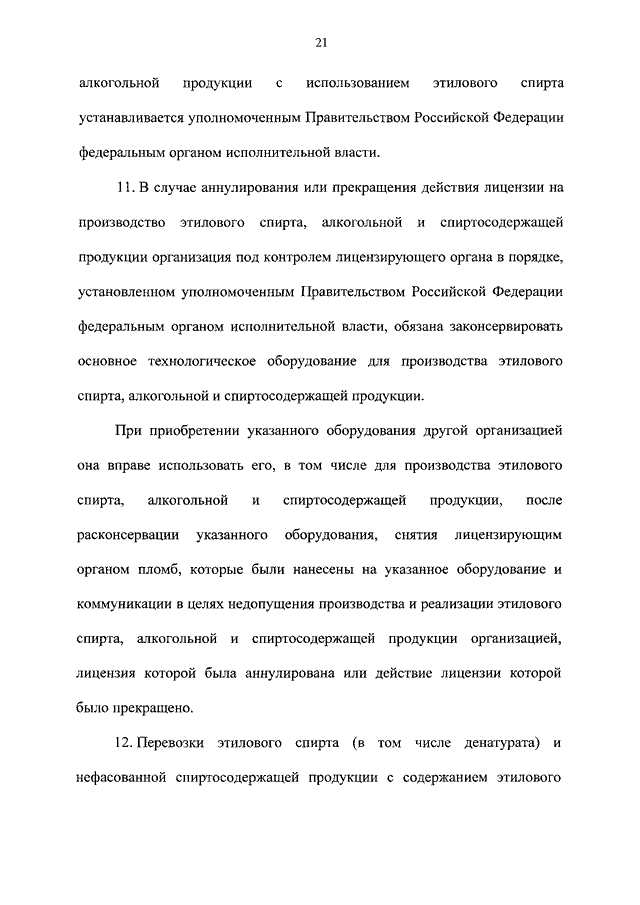 21

алкогольной продукции с использованием этилового спирта устанавливается уполномоченным Правительством Российской Федерации федеральным органом исполнительной власти.

11. В случае аннулирования или прекращения действия лицензии на производство этилового спирта, алкогольной и спиртосодержащей продукции организация под контролем лицензирующего органа в порядке, установленном уполномоченным Правительством Российской Федерации федеральным органом исполнительной власти, обязана законсервировать основное технологическое оборудование для производства этилового спирта, алкогольной и спиртосодержащей продукции.

При приобретении указанного оборудования другой организацией она вправе использовать его, в том числе для производства этилового спирта, алкогольной и спиртосодержащей продукции, после расконсервации указанного оборудования, снятия лицензирующим органом пломб, которые были нанесены на указанное оборудование и коммуникации в целях недопущения производства и реализации этилового спирта, алкогольной и спиртосодержащей продукции организацией, лицензия которой была аннулирована или действие лицензии которой было прекращено.

12. Перевозки этилового спирта (в том числе денатурата) и нефасованной спиртосодержащей продукции с содержанием этилового